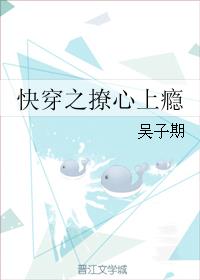 快穿之撩心上瘾

吴子期

晋江文学城